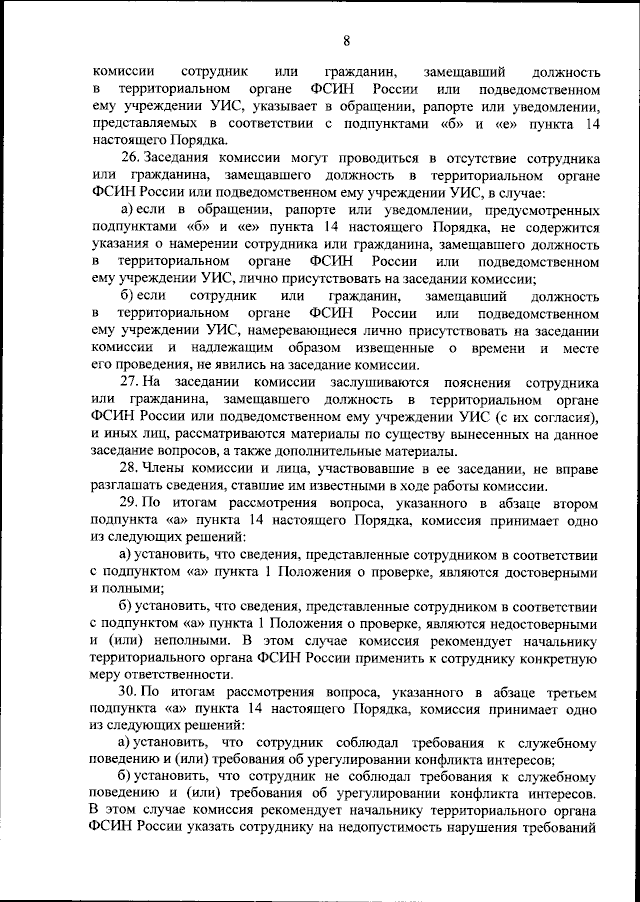 8

комиссии сотрудник или гражданин, замещавший должность в территориальном органе ФСИН России или подведомственном ему учреждении УИС, указывает в обращении, рапорте или уведомлении, представляемых в соответствии с подпунктами «б» и «е» пункта 14 настоящего Порядка.

26. Заседания комиссии могут проводиться в отсутствие сотрудника или гражданина, замещавшего должность в территориальном органе ФСИН России или подведомственном ему учреждении УИС, в случае:

а) если в обращении, рапорте или уведомлении, предусмотренных подпунктами «б» и «е» пункта 14 настоящего Порядка, не содержится указания о намерении сотрудника или гражданина, замещавшего должность в территориальном органе ФСИН России или подведомственном ему учреждении УИС, лично присутствовать на заседании комиссии;

б) если сотрудник или гражданин, замещавший должность в территориальном органе ФСИН России или подведомственном ему учреждении УИС, намеревающиеся лично присутствовать на заседании комиссии и надлежащим образом извещенные о времени и месте его проведения, не явились на заседание комиссии.

27. На заседании комиссии заслушиваются пояснения сотрудника или гражданина, замещавшего должность в территориальном органе ФСИН России или подведомственном ему учреждении УИС (с их согласия), и иных лиц, рассматриваются материалы по существу вынесенных на данное заседание вопросов, а также дополнительные материалы.

28. Члены комиссии и лица, участвовавшие в ее заседании, не вправе разглашать сведения, ставшие им известными в ходе работы комиссии.

29. По итогам рассмотрения вопроса, указанного в абзаце втором подпункта «а» пункта 14 настоящего Порядка, комиссия принимает одно из следующих решений:

а) установить, что сведения, представленные сотрудником в соответствии с подпунктом «а» пункта 1 Положения о проверке, являются достоверными и полными;

б) установить, что сведения, представленные сотрудником в соответствии с подпунктом «а» пункта 1 Положения о проверке, являются недостоверными и (или) неполными. В этом случае комиссия рекомендует начальнику территориального органа ФСИН России применить к сотруднику конкретную меру ответственности.

30. По итогам рассмотрения вопроса, указанного в абзаце третьем подпункта «а» пункта 14 настоящего Порядка, комиссия принимает одно из следующих решений:

а) установить, что сотрудник соблюдал требования к служебному поведению и (или) требования об урегулировании конфликта интересов;

б) установить, что сотрудник не соблюдал требования к служебному поведению и (или) требования об урегулировании конфликта интересов. В этом случае комиссия рекомендует начальнику территориального органа ФСИН России указать сотруднику на недопустимость нарушения требований